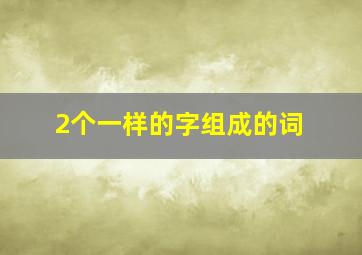 2个一样的字组成的词